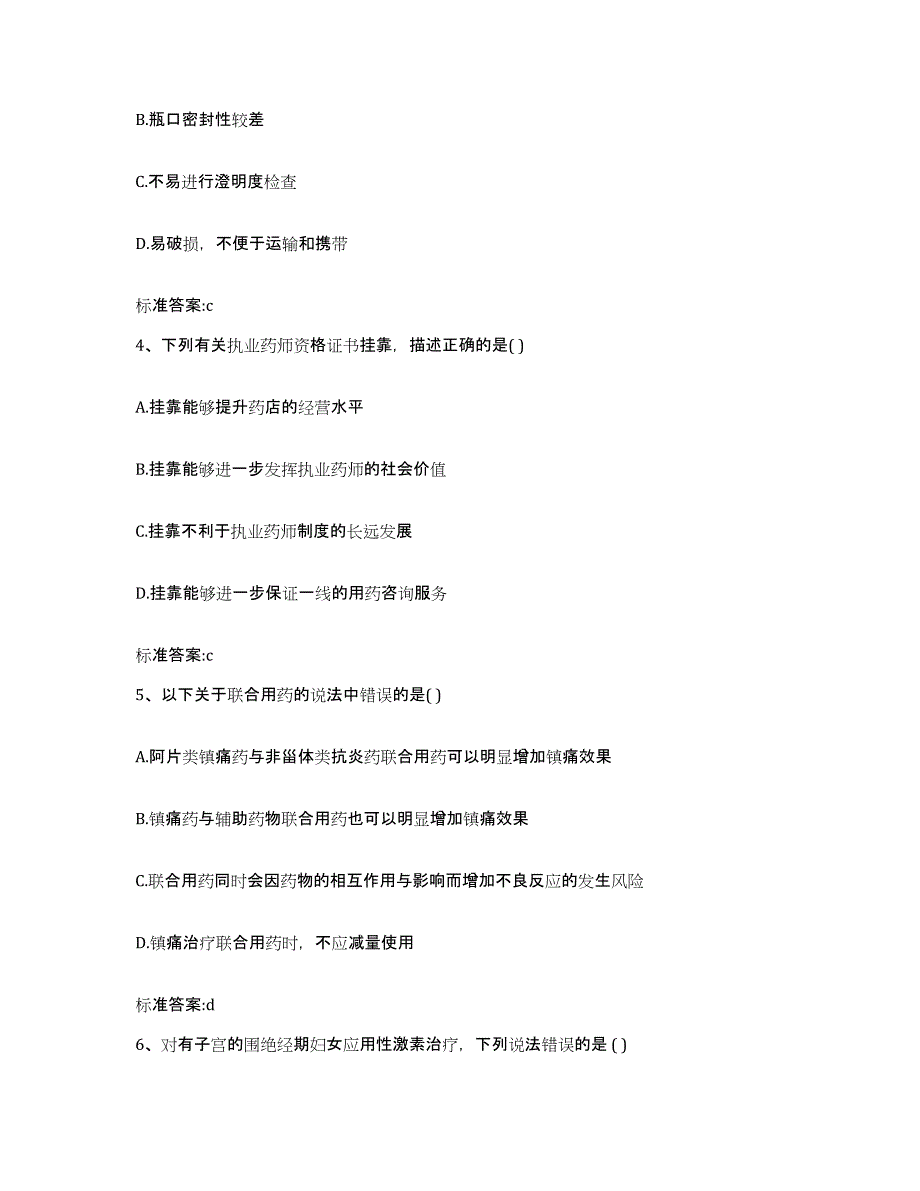 B.瓶口密封性较差

C.不易进行澄明度检查

D.易破损，不便于运输和携带

标准答案:c

4、下列有关执业药师资格证书挂靠，描述正确的是( )

A.挂靠能够提升药店的经营水平

B.挂靠能够进一步发挥执业药师的社会价值

C.挂靠不利于执业药师制度的长远发展

D.挂靠能够进一步保证一线的用药咨询服务

标准答案:c

5、以下关于联合用药的说法中错误的是( )

A.阿片类镇痛药与非甾体类抗炎药联合用药可以明显增加镇痛效果

B.镇痛药与辅助药物联合用药也可以明显增加镇痛效果

C.联合用药同时会因药物的相互作用与影响而增加不良反应的发生风险

D.镇痛治疗联合用药时，不应减量使用

标准答案:d

6、对有子宫的围绝经期妇女应用性激素治疗，下列说法错误的是 ( )